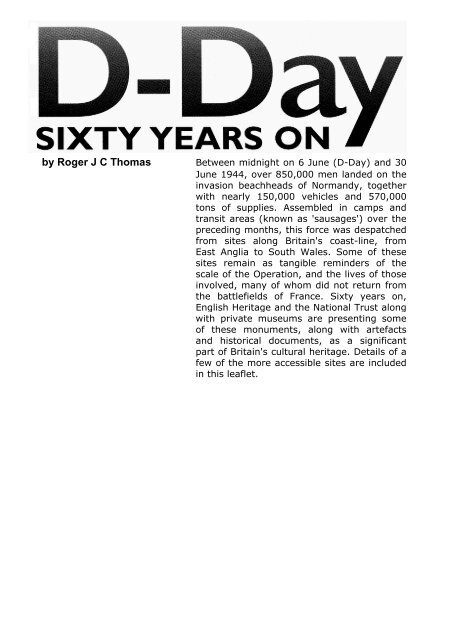 D-Day
SIXTY YEARS ON

by Roger J C Thomas

Between midnight on 6 June (D-Day) and 30 June 1944, over 850,000 men landed on the invasion beachheads of Normandy, together with nearly 150,000 vehicles and 570,000 tons of supplies. Assembled in camps and transit areas (known as 'sausages') over the preceding months, this force was despatched from sites along Britain's coast-line, from East Anglia to South Wales. Some of these sites remain as tangible reminders of the scale of the Operation, and the lives of those involved, many of whom did not return from the battlefields of France. Sixty years on, English Heritage and the National Trust along with private museums are presenting some of these monuments, along with artefacts and historical documents, as a significant part of Britain's cultural heritage. Details of a few of the more accessible sites are included in this leaflet.